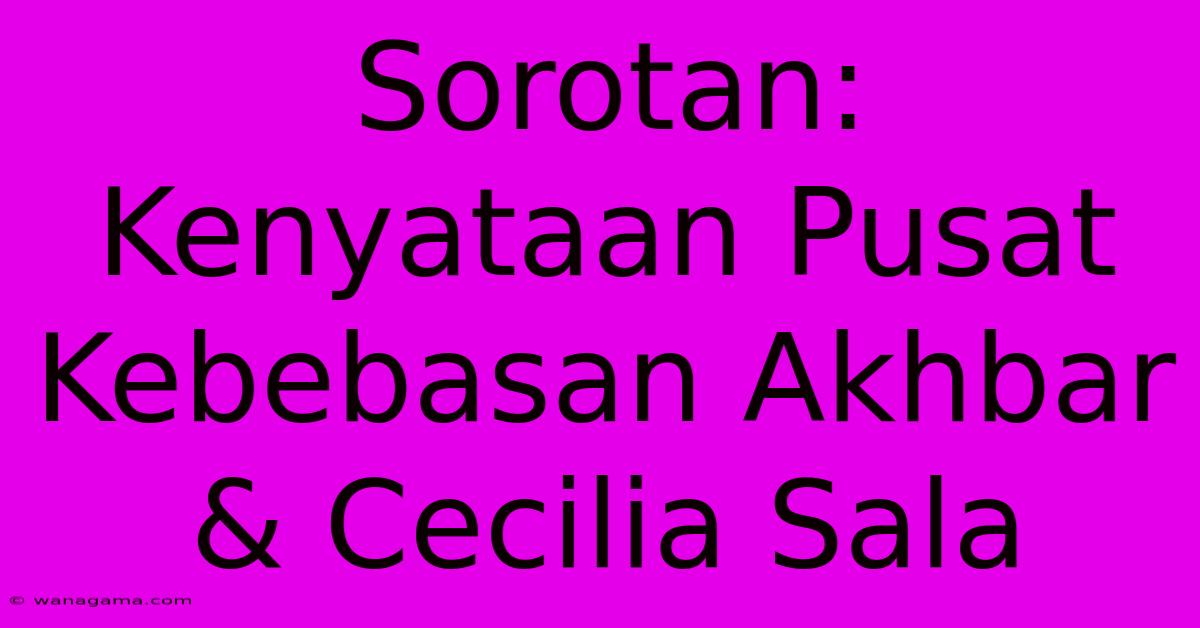 Sorotan: Kenyataan Pusat Kebebasan Akhbar & Cecilia Sala

© wanagama.com